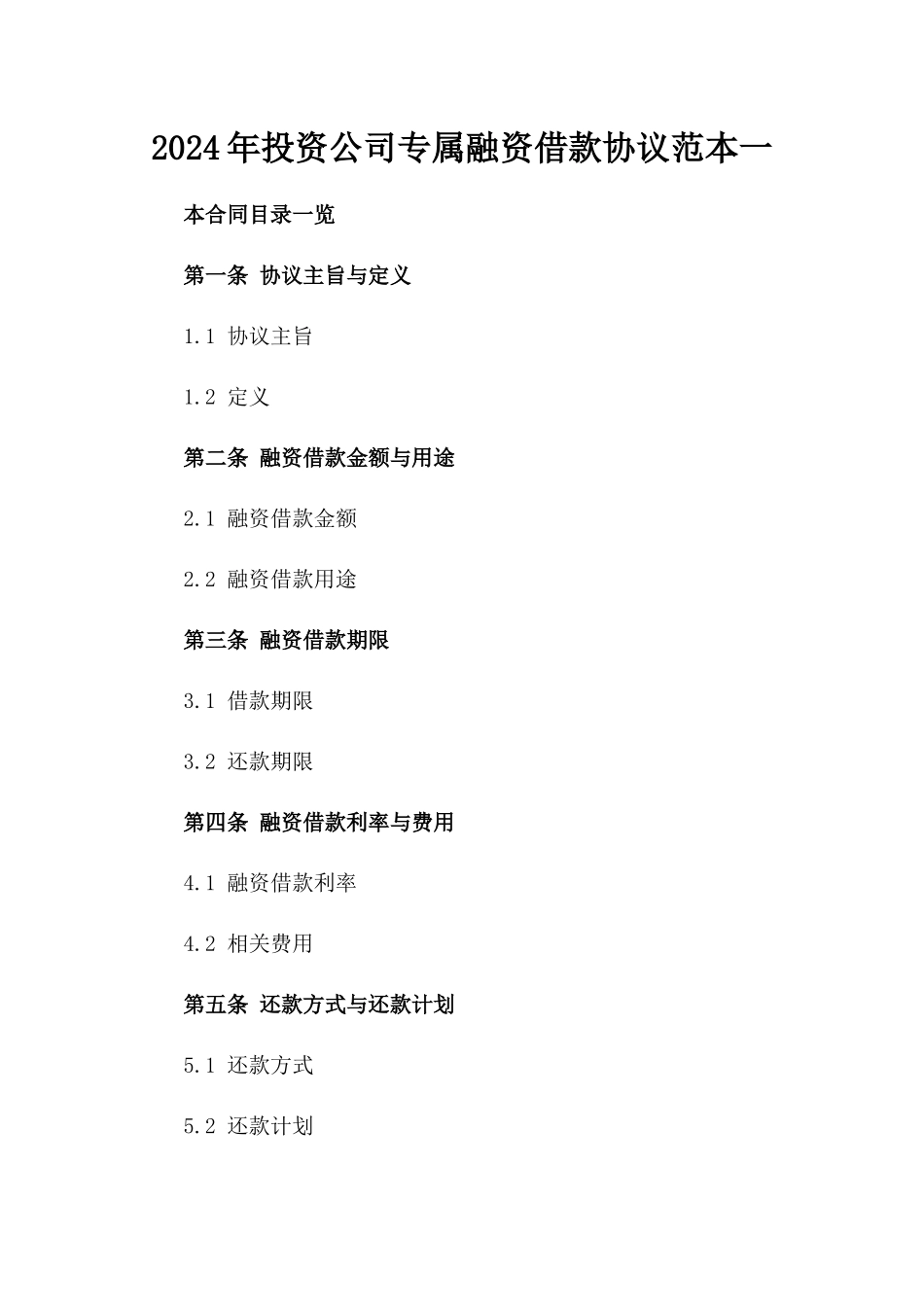 2024年投资公司专属融资借款协议范本一

本合同目录一览

第一条 协议主旨与定义

1.1 协议主旨

1.2 定义

第二条 融资借款金额与用途

2.1 融资借款金额

2.2 融资借款用途

第三条 融资借款期限

3.1 借款期限

3.2 还款期限

第四条 融资借款利率与费用

4.1 融资借款利率

4.2 相关费用

第五条 还款方式与还款计划

5.1 还款方式

5.2 还款计划